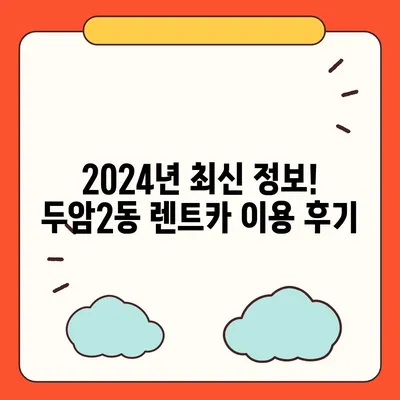 2024년 최신 정보!
두암2동 렌트카 이용 후기